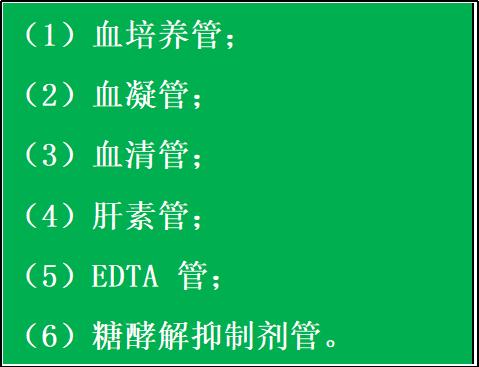 （1）血培养管；

（2）血凝管；

（3）血清管；

（4）肝素管；

（5）EDTA 管；

（6）糖酵解抑制剂管。